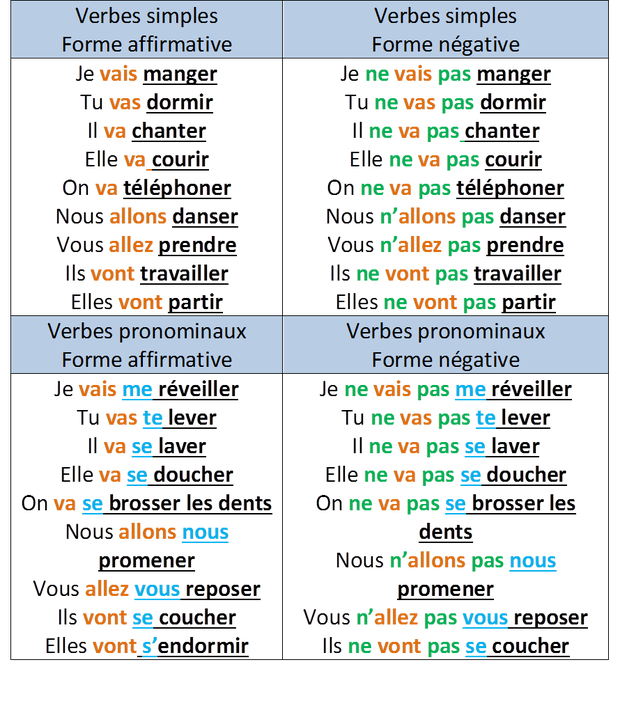 | Verbes simples Forme affirmative | Verbes simples Forme négative |
|---|---|
| Je vais manger | Je ne vais pas manger |
| Tu vas dormir | Tu ne vas pas dormir |
| Il va chanter | Il ne va pas chanter |
| Elle va courir | Elle ne va pas courir |
| On va téléphoner | On ne va pas téléphoner |
| Nous allons danser | Nous n'allons pas danser |
| Vous allez prendre | Vous n'allez pas prendre |
| Ils vont travailler | Ils ne vont pas travailler |
| Elles vont partir | Elles ne vont pas partir |
| Verbes pronominaux Forme affirmative | Verbes pronominaux Forme négative |
| Je vais me réveiller | Je ne vais pas me réveiller |
| Tu vas te lever | Tu ne vas pas te lever |
| Il va se laver | Il ne va pas se laver |
| Elle va se doucher | Elle ne va pas se doucher |
| On va se brosser les dents | On ne va pas se brosser les dents |
| Nous allons nous promener | Nous n'allons pas nous promener |
| Vous allez vous reposer | Vous n'allez pas vous reposer |
| Ils vont se coucher | Ils ne vont pas se coucher |
| Elles vont s'endormir | |